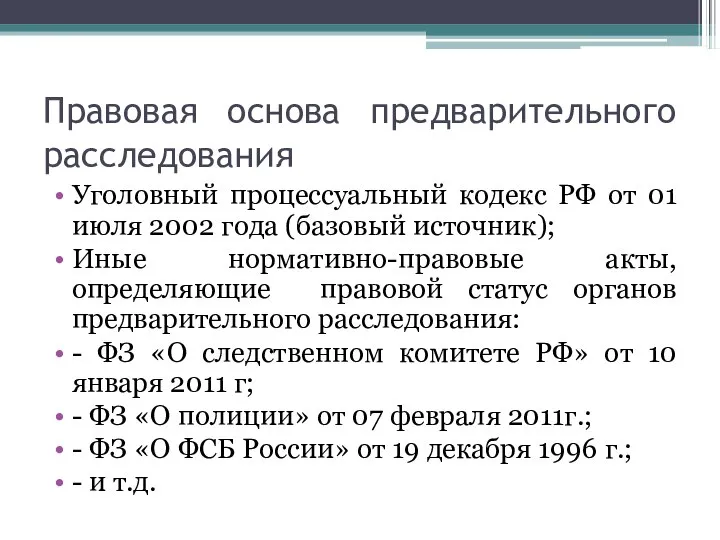 Правовая основа предварительного расследования

• Уголовный процессуальный кодекс РФ от 01 июля 2002 года (базовый источник);
• Иные нормативно-правовые акты, определяющие правовой статус органов предварительного расследования:
• - ФЗ «О следственном комитете РФ» от 10 января 2011 г;
• - ФЗ «О полиции» от 07 февраля 2011г.;
• - ФЗ «О ФСБ России» от 19 декабря 1996 г.;
• - и т.д.